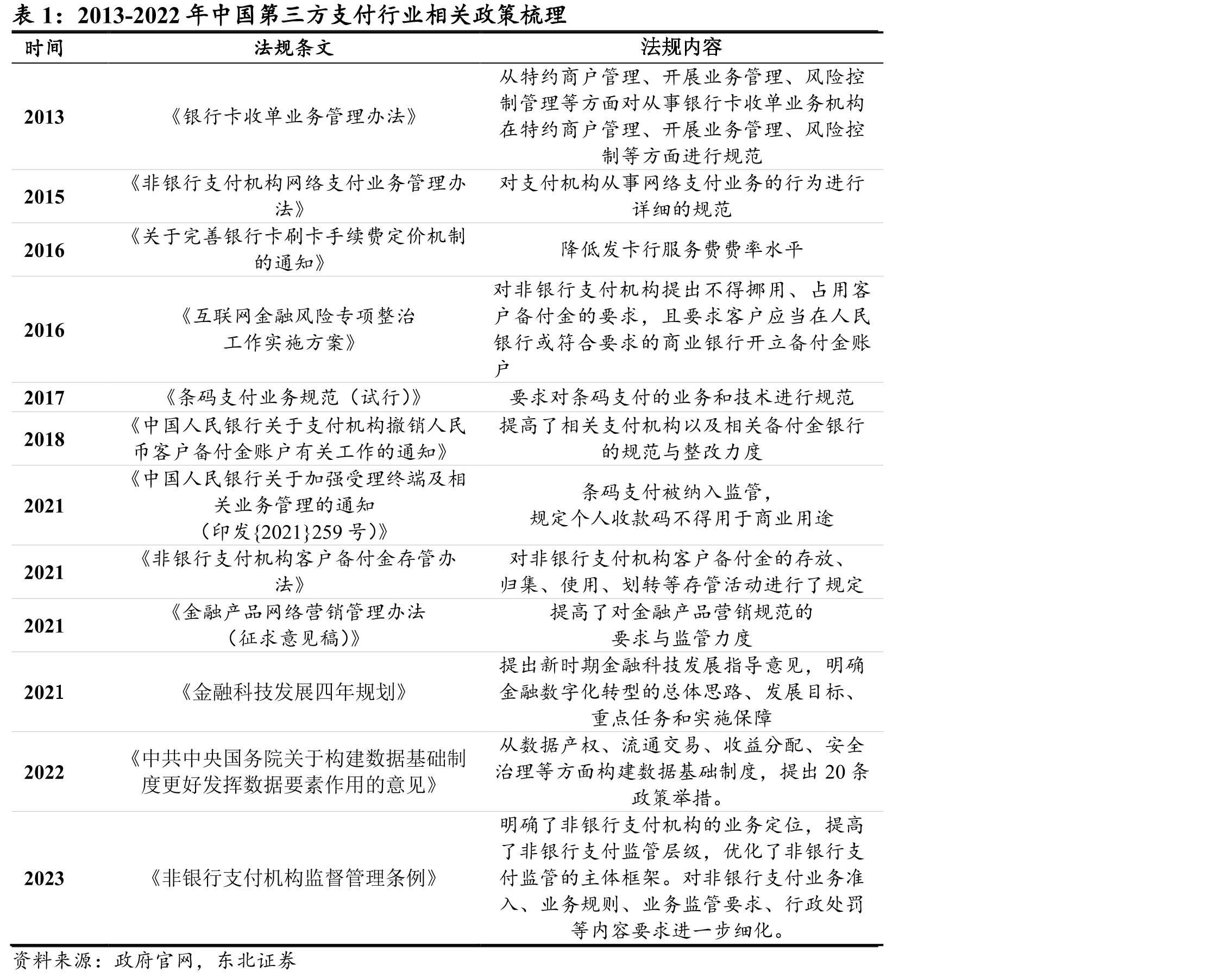 表1：2013-2022年中国第三方支付行业相关政策梳理

| 时间 | 法规条文 | 法规内容 |
|---|---|---|
| 2013 | 《银行卡收单业务管理办法》 | 从特约商户管理、开展业务管理、风险控制管理等方面对从事银行卡收单业务机构在特约商户管理、开展业务管理、风险控制等方面进行规范 |
| 2015 | 《非银行支付机构网络支付业务管理办法》 | 对支付机构从事网络支付业务的行为进行详细的规范 |
| 2016 | 《关于完善银行卡刷卡手续费定价机制的通知》 | 降低发卡行服务费费率水平 |
| 2016 | 《互联网金融风险专项整治工作实施方案》 | 对非银行支付机构提出不得挪用、占用客户备付金的要求，且要求客户应当在人民银行或符合要求的商业银行开立备付金账户 |
| 2017 | 《条码支付业务规范（试行）》 | 要求对条码支付的业务和技术进行规范 |
| 2018 | 《中国人民银行关于支付机构撤销人民币客户备付金账户有关工作的通知》 | 提高了相关支付机构以及相关备付金银行的规范与整改力度 |
| 2021 | 《中国人民银行关于加强受理终端及相关业务管理的通知（印发{2021}259号）》 | 条码支付被纳入监管，规定个人收款码不得用于商业用途 |
| 2021 | 《非银行支付机构客户备付金存管办法》 | 对非银行支付机构客户备付金的存放、归集、使用、划转等存管活动进行了规定 |
| 2021 | 《金融产品网络营销管理办法（征求意见稿）》 | 提高了对金融产品营销规范的要求与监管力度 |
| 2021 | 《金融科技发展四年规划》 | 提出新时期金融科技发展指导意见，明确金融数字化转型的总体思路、发展目标、重点任务和实施保障 |
| 2022 | 《中共中央国务院关于构建数据基础制度更好发挥数据要素作用的意见》 | 从数据产权、流通交易、收益分配、安全治理等方面构建数据基础制度，提出20条政策举措。 |
| 2023 | 《非银行支付机构监督管理条例》 | 明确了非银行支付机构的业务定位，提高了非银行支付监管层级，优化了非银行支付监管的主体框架。对非银行支付业务准入、业务规则、业务监管要求、行政处罚等内容要求进一步细化。 |

资料来源：政府官网，东北证券